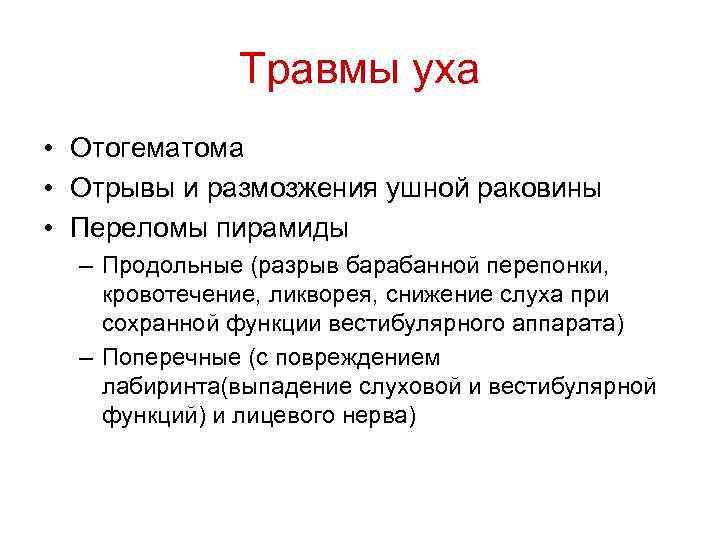 Травмы уха

• Отогематома
• Отрывы и размозжения ушной раковины
• Переломы пирамиды
– Продольные (разрыв барабанной перепонки, кровотечение, ликворея, снижение слуха при сохранной функции вестибулярного аппарата)
– Поперечные (с повреждением лабиринта(выпадение слуховой и вестибулярной функций) и лицевого нерва)